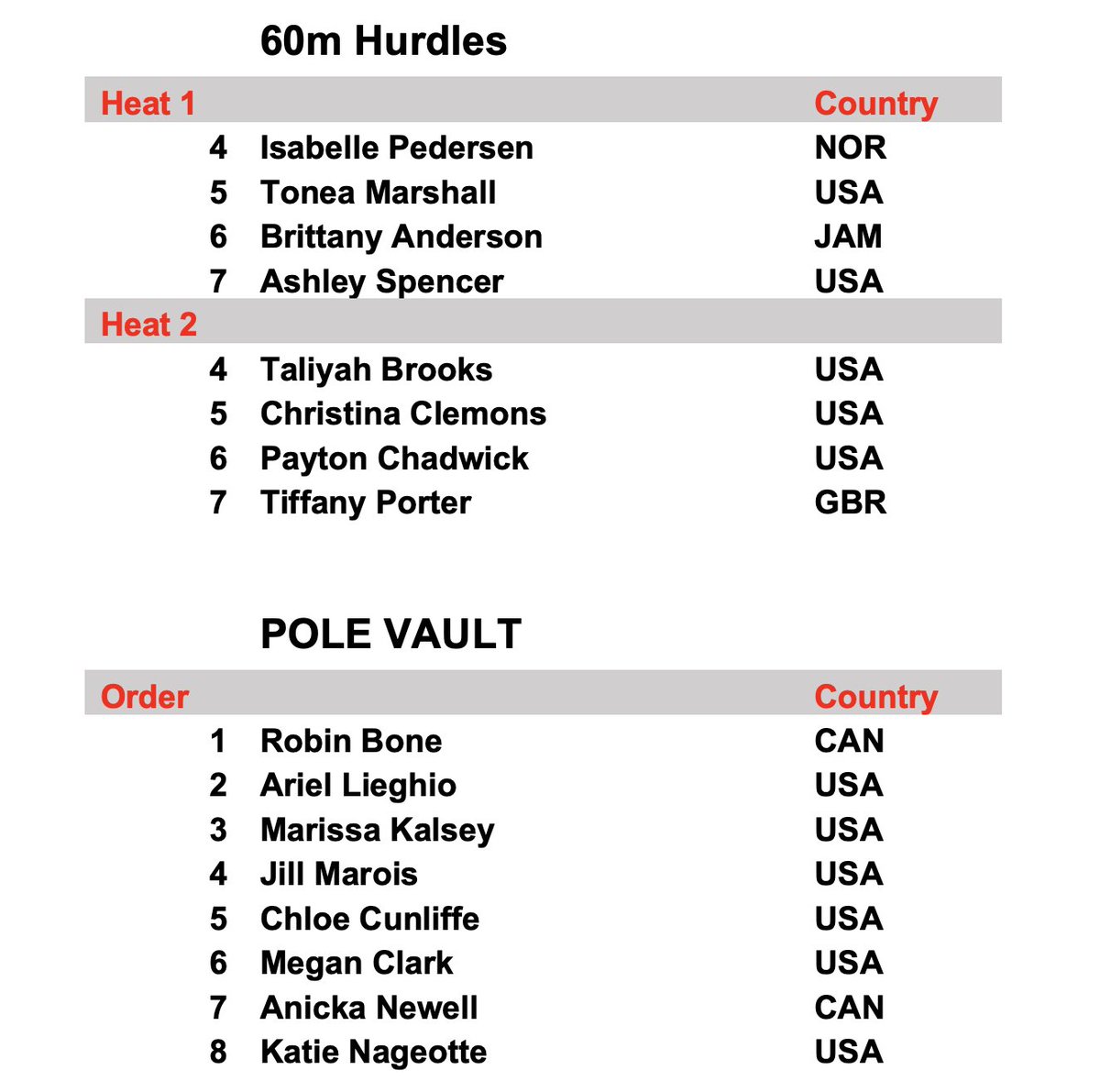 60m Hurdles

| Heat 1 | | Country |
|---|---|---|
| 4 | Isabelle Pedersen | NOR |
| 5 | Tonea Marshall | USA |
| 6 | Brittany Anderson | JAM |
| 7 | Ashley Spencer | USA |
| Heat 2 | | |
| 4 | Taliyah Brooks | USA |
| 5 | Christina Clemons | USA |
| 6 | Payton Chadwick | USA |
| 7 | Tiffany Porter | GBR |

POLE VAULT

| Order | | Country |
|---|---|---|
| 1 | Robin Bone | CAN |
| 2 | Ariel Lieghio | USA |
| 3 | Marissa Kalsey | USA |
| 4 | Jill Marois | USA |
| 5 | Chloe Cunliffe | USA |
| 6 | Megan Clark | USA |
| 7 | Anicka Newell | CAN |
| 8 | Katie Nageotte | USA |